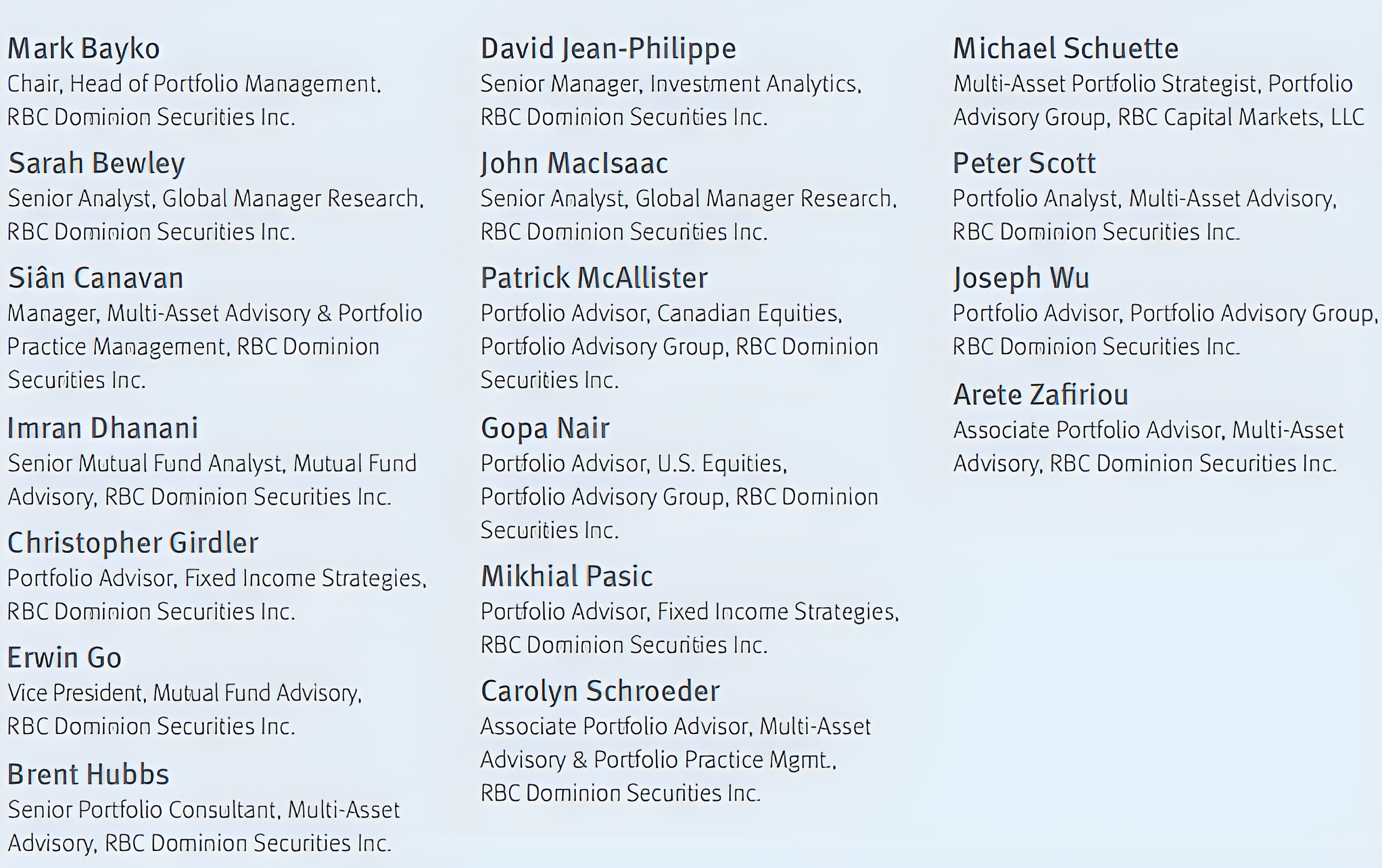 Mark Bayko
Chair, Head of Portfolio Management, RBC Dominion Securities Inc.

Sarah Bewley
Senior Analyst, Global Manager Research, RBC Dominion Securities Inc.

Siân Canavan
Manager, Multi-Asset Advisory & Portfolio Practice Management, RBC Dominion Securities Inc.

Imran Dhanani
Senior Mutual Fund Analyst, Mutual Fund Advisory, RBC Dominion Securities Inc.

Christopher Girdler
Portfolio Advisor, Fixed Income Strategies, RBC Dominion Securities Inc.

Erwin Go
Vice President, Mutual Fund Advisory, RBC Dominion Securities Inc.

Brent Hubbs
Senior Portfolio Consultant, Multi-Asset Advisory, RBC Dominion Securities Inc.

David Jean-Philippe
Senior Manager, Investment Analytics, RBC Dominion Securities Inc.

John MacIsaac
Senior Analyst, Global Manager Research, RBC Dominion Securities Inc.

Patrick McAllister
Portfolio Advisor, Canadian Equities, Portfolio Advisory Group, RBC Dominion Securities Inc.

Gopa Nair
Portfolio Advisor, U.S. Equities, Portfolio Advisory Group, RBC Dominion Securities Inc.

Mikhial Pasic
Portfolio Advisor, Fixed Income Strategies, RBC Dominion Securities Inc.

Carolyn Schroeder
Associate Portfolio Advisor, Multi-Asset Advisory & Portfolio Practice Mgmt., RBC Dominion Securities Inc.

Michael Schuette
Multi-Asset Portfolio Strategist, Portfolio Advisory Group, RBC Capital Markets, LLC

Peter Scott
Portfolio Analyst, Multi-Asset Advisory, RBC Dominion Securities Inc.

Joseph Wu
Portfolio Advisor, Portfolio Advisory Group, RBC Dominion Securities Inc.

Arete Zafiriou
Associate Portfolio Advisor, Multi-Asset Advisory, RBC Dominion Securities Inc.